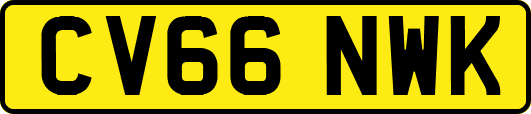 CV66 NWK